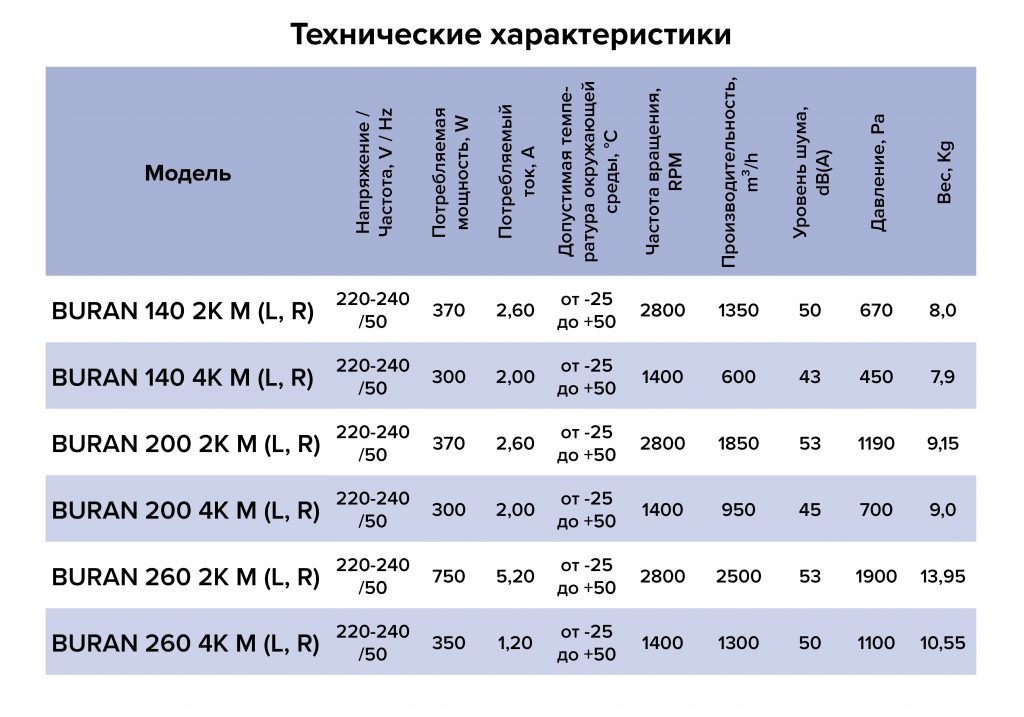 Технические характеристики

| Модель | Напряжение / Частота, V / Hz | Потребляемая мощность, W | Потребляемый ток, A | Допустимая температура окружающей среды, °C | Частота вращения, RPM | Производительность, $m^3/h$ | Уровень шума, dB(A) | Давление, Pa | Вес, Kg |
|---|---|---|---|---|---|---|---|---|---|
| BURAN 140 2K M (L, R) | 220-240 /50 | 370 | 2,60 | от -25 до +50 | 2800 | 1350 | 50 | 670 | 8,0 |
| BURAN 140 4K M (L, R) | 220-240 /50 | 300 | 2,00 | от -25 до +50 | 1400 | 600 | 43 | 450 | 7,9 |
| BURAN 200 2K M (L, R) | 220-240 /50 | 370 | 2,60 | от -25 до +50 | 2800 | 1850 | 53 | 1190 | 9,15 |
| BURAN 200 4K M (L, R) | 220-240 /50 | 300 | 2,00 | от -25 до +50 | 1400 | 950 | 45 | 700 | 9,0 |
| BURAN 260 2K M (L, R) | 220-240 /50 | 750 | 5,20 | от -25 до +50 | 2800 | 2500 | 53 | 1900 | 13,95 |
| BURAN 260 4K M (L, R) | 220-240 /50 | 350 | 1,20 | от -25 до +50 | 1400 | 1300 | 50 | 1100 | 10,55 |